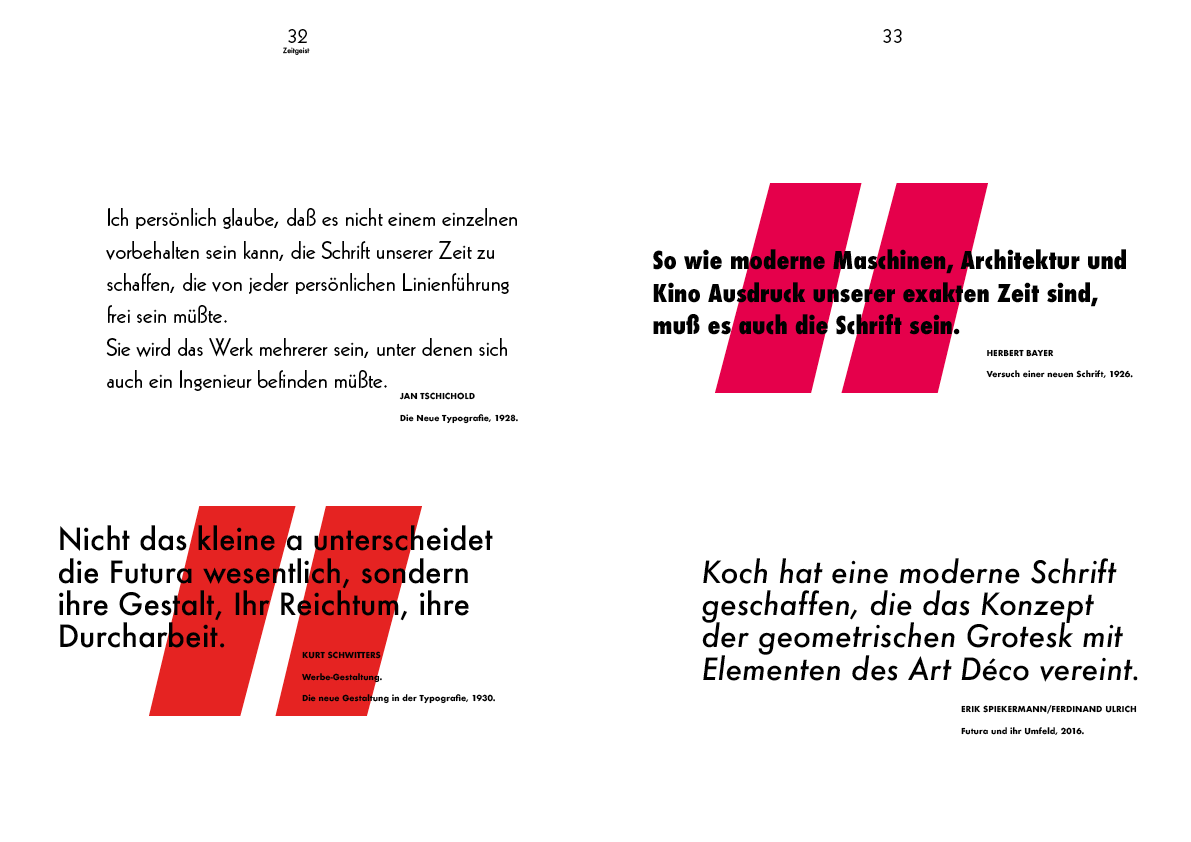 32
Zeitgeist

Ich persönlich glaube, daß es nicht einem einzelnen vorbehalten sein kann, die Schrift unserer Zeit zu schaffen, die von jeder persönlichen Linienführung frei sein müßte.
Sie wird das Werk mehrerer sein, unter denen sich auch ein Ingenieur befinden müßte.

JAN TSCHICHOLD
Die Neue Typografie, 1928.

Nicht das kleine a unterscheidet die Futura wesentlich, sondern ihre Gestalt, Ihr Reichtum, ihre Durcharbeit.

KURT SCHWITTERS
Werbe-Gestaltung.
Die neue Gestaltung in der Typografie, 1930.

33

So wie moderne Maschinen, Architektur und Kino Ausdruck unserer exakten Zeit sind, muß es auch die Schrift sein.

HERBERT BAYER
Versuch einer neuen Schrift, 1926.

Koch hat eine moderne Schrift geschaffen, die das Konzept der geometrischen Grotesk mit Elementen des Art Déco vereint.

ERIK SPIEKERMANN/FERDINAND ULRICH
Futura und ihr Umfeld, 2016.